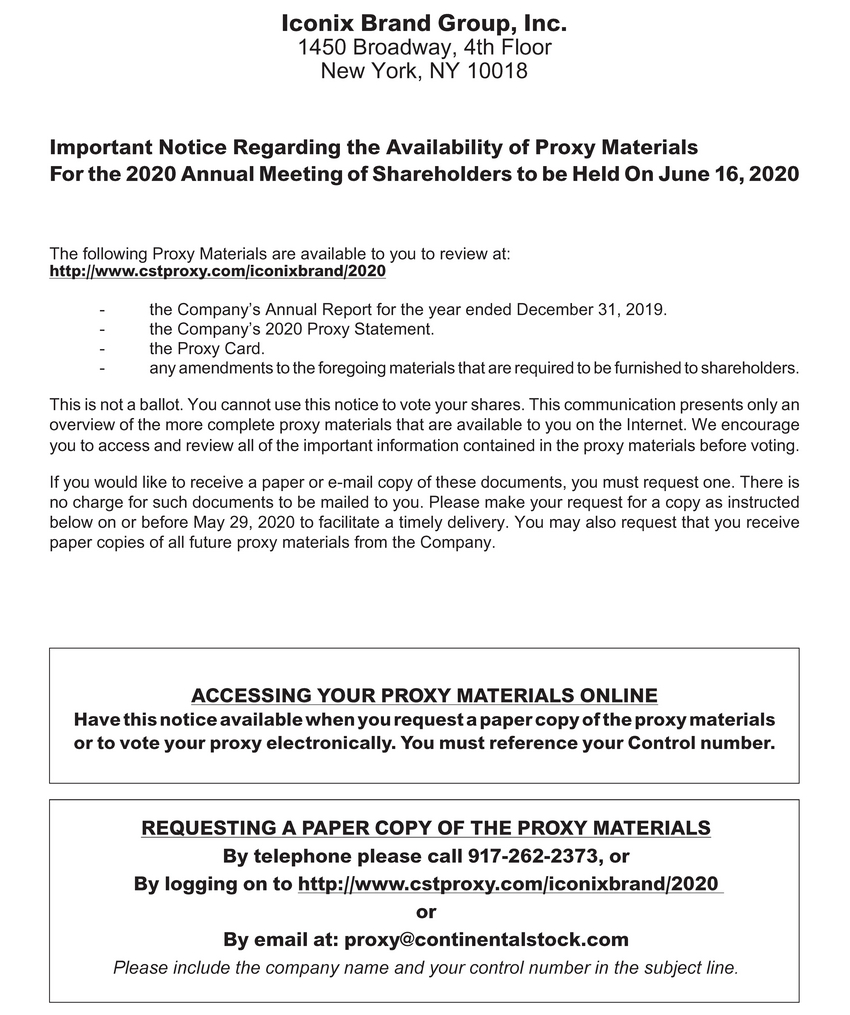 Iconix Brand Group, Inc.
1450 Broadway, 4th Floor
New York, NY 10018

Important Notice Regarding the Availability of Proxy Materials
For the 2020 Annual Meeting of Shareholders to be Held On June 16, 2020

The following Proxy Materials are available to you to review at:
http://www.cstproxy.com/iconixbrand/2020

- the Company's Annual Report for the year ended December 31, 2019.
- the Company's 2020 Proxy Statement.
- the Proxy Card.
- any amendments to the foregoing materials that are required to be furnished to shareholders.

This is not a ballot. You cannot use this notice to vote your shares. This communication presents only an overview of the more complete proxy materials that are available to you on the Internet. We encourage you to access and review all of the important information contained in the proxy materials before voting.

If you would like to receive a paper or e-mail copy of these documents, you must request one. There is no charge for such documents to be mailed to you. Please make your request for a copy as instructed below on or before May 29, 2020 to facilitate a timely delivery. You may also request that you receive paper copies of all future proxy materials from the Company.

ACCESSING YOUR PROXY MATERIALS ONLINE
Have this notice available when you request a paper copy of the proxy materials or to vote your proxy electronically. You must reference your Control number.

REQUESTING A PAPER COPY OF THE PROXY MATERIALS
By telephone please call 917-262-2373, or
By logging on to http://www.cstproxy.com/iconixbrand/2020
or
By email at: proxy@continentalstock.com
Please include the company name and your control number in the subject line.